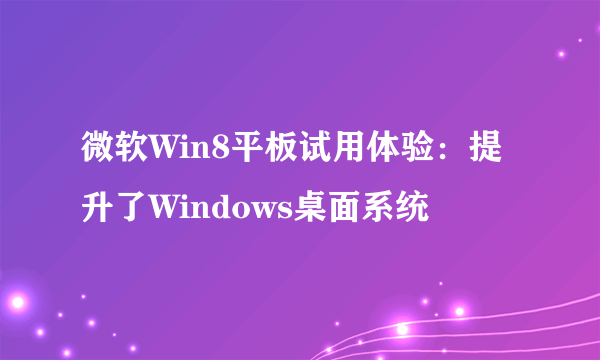 微软Win8平板试用体验：提升了Windows桌面系统